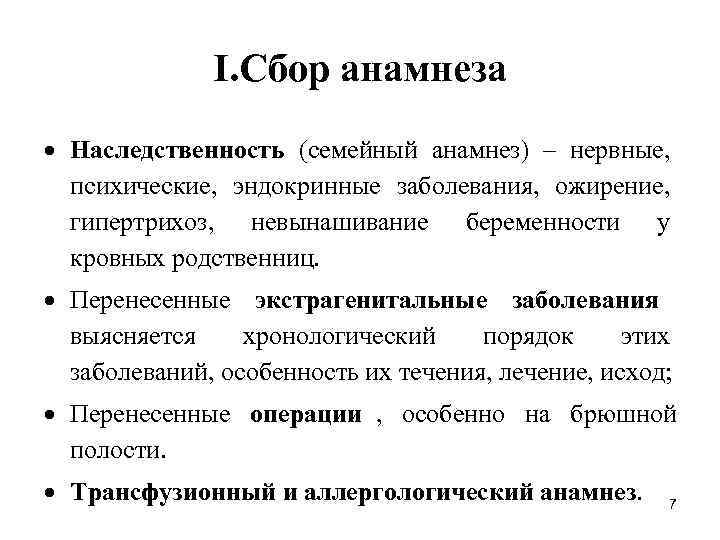 I.Сбор анамнеза

• Наследственность (семейный анамнез) – нервные, психические, эндокринные заболевания, ожирение, гипертрихоз, невынашивание беременности у кровных родственниц.

• Перенесенные экстрагенитальные заболевания выясняется хронологический порядок этих заболеваний, особенность их течения, лечение, исход;

• Перенесенные операции , особенно на брюшной полости.

• Трансфузионный и аллергологический анамнез.

7